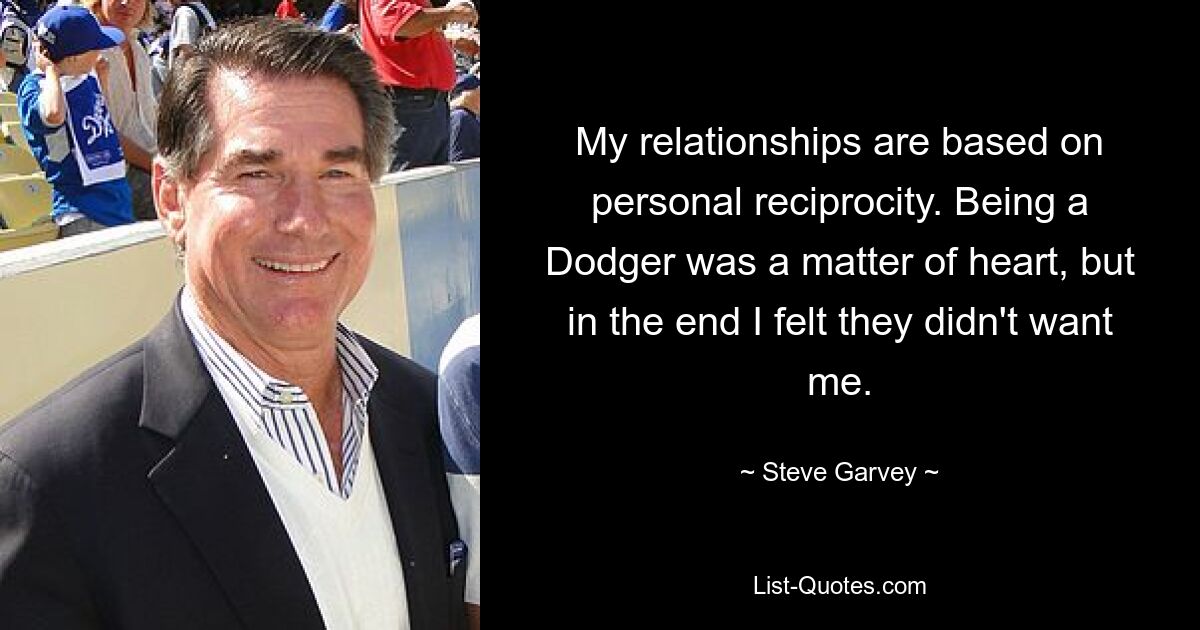 My relationships are based on personal reciprocity. Being a Dodger was a matter of heart, but in the end I felt they didn't want me.

~ Steve Garvey ~

List-Quotes.com